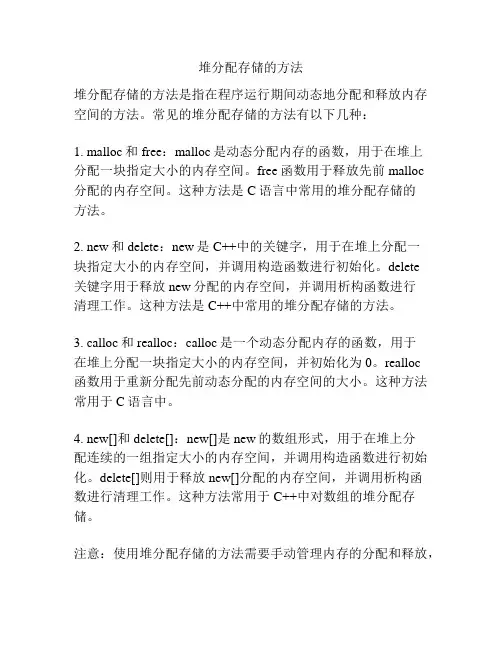 堆分配存储的方法

堆分配存储的方法是指在程序运行期间动态地分配和释放内存空间的方法。常见的堆分配存储的方法有以下几种：

1. malloc 和 free：malloc 是动态分配内存的函数，用于在堆上分配一块指定大小的内存空间。free 函数用于释放先前 malloc 分配的内存空间。这种方法是 C 语言中常用的堆分配存储的方法。

2. new 和 delete：new 是 C++中的关键字，用于在堆上分配一块指定大小的内存空间，并调用构造函数进行初始化。delete 关键字用于释放 new 分配的内存空间，并调用析构函数进行清理工作。这种方法是 C++中常用的堆分配存储的方法。

3. calloc 和 realloc：calloc 是一个动态分配内存的函数，用于在堆上分配一块指定大小的内存空间，并初始化为 0。realloc 函数用于重新分配先前动态分配的内存空间的大小。这种方法常用于 C 语言中。

4. new[]和 delete[]：new[]是 new 的数组形式，用于在堆上分配连续的一组指定大小的内存空间，并调用构造函数进行初始化。delete[]则用于释放 new[]分配的内存空间，并调用析构函数进行清理工作。这种方法常用于 C++中对数组的堆分配存储。

注意：使用堆分配存储的方法需要手动管理内存的分配和释放，